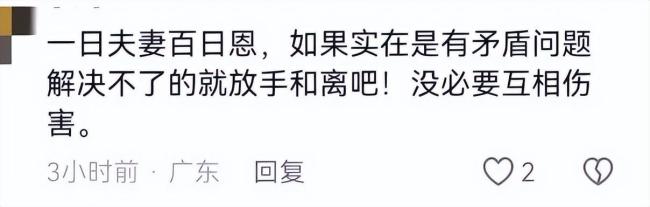 一日夫妻百日恩，如果实在是有矛盾问题解决不了的就放手和离吧！没必要互相伤害。

3小时前 · 广东 回复

2